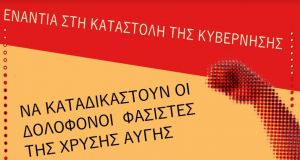 ΕΝΑΝΤΙΑ ΣΤΗ ΚΑΤΑΣΤΟΛΗ ΤΗΣ ΚΥΒΕΡΝΗΣΗΣ

ΝΑ ΚΑΤΑΔΙΚΑΣΤΟΥΝ ΟΙ ΔΟΛΟΦΟΝΟΙ ΦΑΣΙΣΤΕΣ ΤΗΣ ΧΡΥΣΗΣ ΑΥΓΗΣ